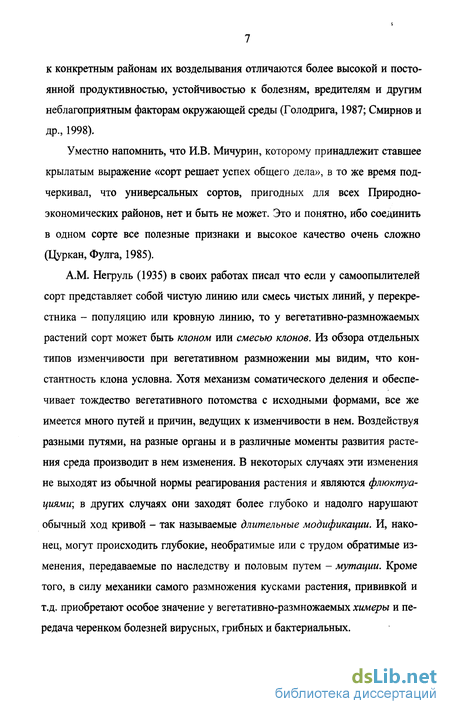 7

к конкретным районам их возделывания отличаются более высокой и постоянной продуктивностью, устойчивостью к болезням, вредителям и другим неблагоприятным факторам окружающей среды (Голодрига, 1987; Смирнов и др., 1998).

Уместно напомнить, что И.В. Мичурин, которому принадлежит ставшее крылатым выражение «сорт решает успех общего дела», в то же время подчеркивал, что универсальных сортов, пригодных для всех Природно-экономических районов, нет и быть не может. Это и понятно, ибо соединить в одном сорте все полезные признаки и высокое качество очень сложно (Цуркан, Фулга, 1985).

А.М. Негруль (1935) в своих работах писал что если у самоопылителей сорт представляет собой чистую линию или смесь чистых линий, у перекрестника – популяцию или кровную линию, то у вегетативно-размножаемых растений сорт может быть клоном или смесью клонов. Из обзора отдельных типов изменчивости при вегетативном размножении мы видим, что константность клона условна. Хотя механизм соматического деления и обеспечивает тождество вегетативного потомства с исходными формами, все же имеется много путей и причин, ведущих к изменчивости в нем. Воздействуя разными путями, на разные органы и в различные моменты развития растения среда производит в нем изменения. В некоторых случаях эти изменения не выходят из обычной нормы реагирования растения и являются флюктуациями; в других случаях они заходят более глубоко и надолго нарушают обычный ход кривой – так называемые длительные модификации. И, наконец, могут происходить глубокие, необратимые или с трудом обратимые изменения, передаваемые по наследству и половым путем – мутации. Кроме того, в силу механики самого размножения кусками растения, прививкой и т.д. приобретают особое значение у вегетативно-размножаемых химеры и передача черенком болезней вирусных, грибных и бактериальных.

dsLib.net
библиотека диссертаций